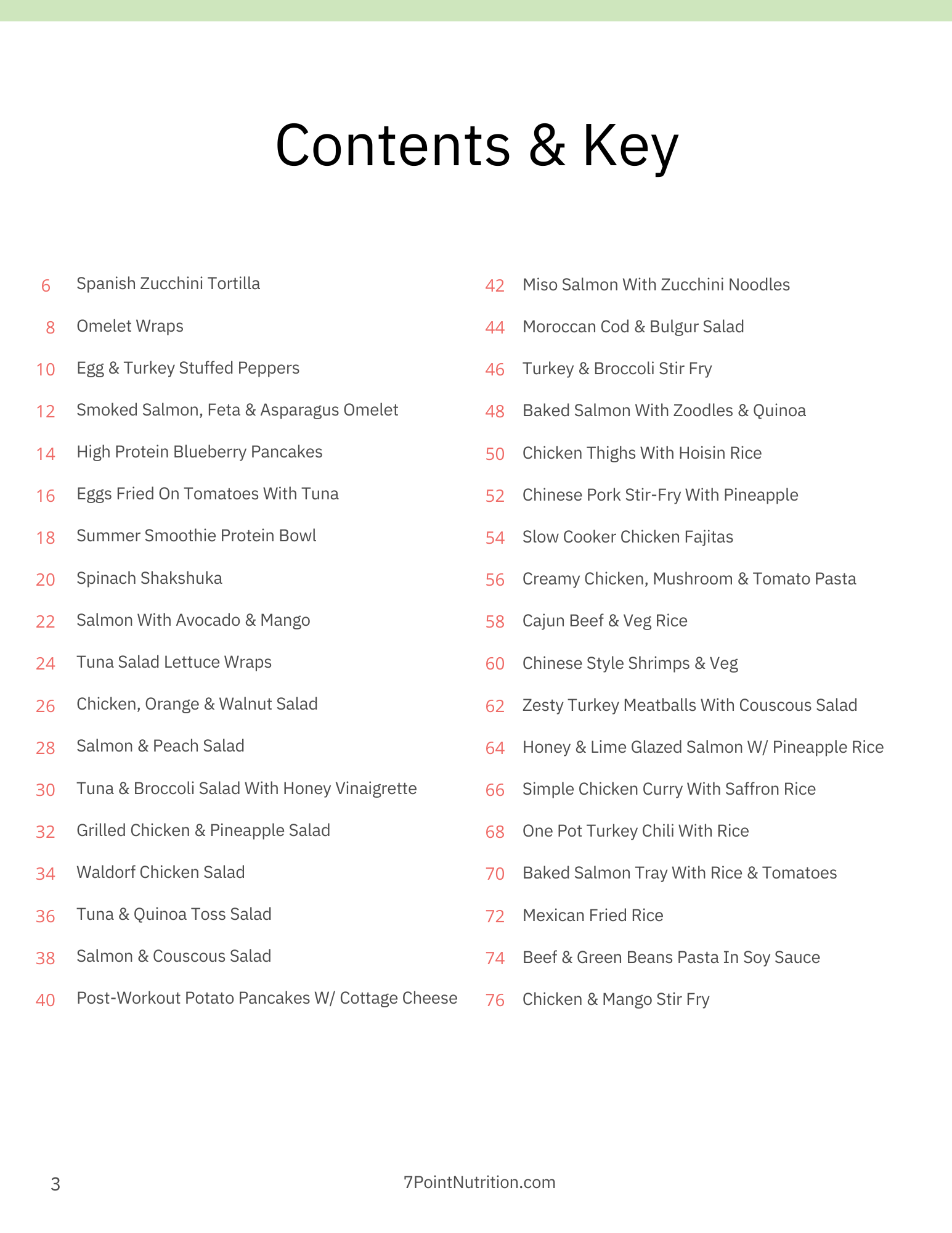 Contents & Key

6 Spanish Zucchini Tortilla
8 Omelet Wraps
10 Egg & Turkey Stuffed Peppers
12 Smoked Salmon, Feta & Asparagus Omelet
14 High Protein Blueberry Pancakes
16 Eggs Fried On Tomatoes With Tuna
18 Summer Smoothie Protein Bowl
20 Spinach Shakshuka
22 Salmon With Avocado & Mango
24 Tuna Salad Lettuce Wraps
26 Chicken, Orange & Walnut Salad
28 Salmon & Peach Salad
30 Tuna & Broccoli Salad With Honey Vinaigrette
32 Grilled Chicken & Pineapple Salad
34 Waldorf Chicken Salad
36 Tuna & Quinoa Toss Salad
38 Salmon & Couscous Salad
40 Post-Workout Potato Pancakes W/ Cottage Cheese

42 Miso Salmon With Zucchini Noodles
44 Moroccan Cod & Bulgur Salad
46 Turkey & Broccoli Stir Fry
48 Baked Salmon With Zoodles & Quinoa
50 Chicken Thighs With Hoisin Rice
52 Chinese Pork Stir-Fry With Pineapple
54 Slow Cooker Chicken Fajitas
56 Creamy Chicken, Mushroom & Tomato Pasta
58 Cajun Beef & Veg Rice
60 Chinese Style Shrimps & Veg
62 Zesty Turkey Meatballs With Couscous Salad
64 Honey & Lime Glazed Salmon W/ Pineapple Rice
66 Simple Chicken Curry With Saffron Rice
68 One Pot Turkey Chili With Rice
70 Baked Salmon Tray With Rice & Tomatoes
72 Mexican Fried Rice
74 Beef & Green Beans Pasta In Soy Sauce
76 Chicken & Mango Stir Fry

3 7PointNutrition.com